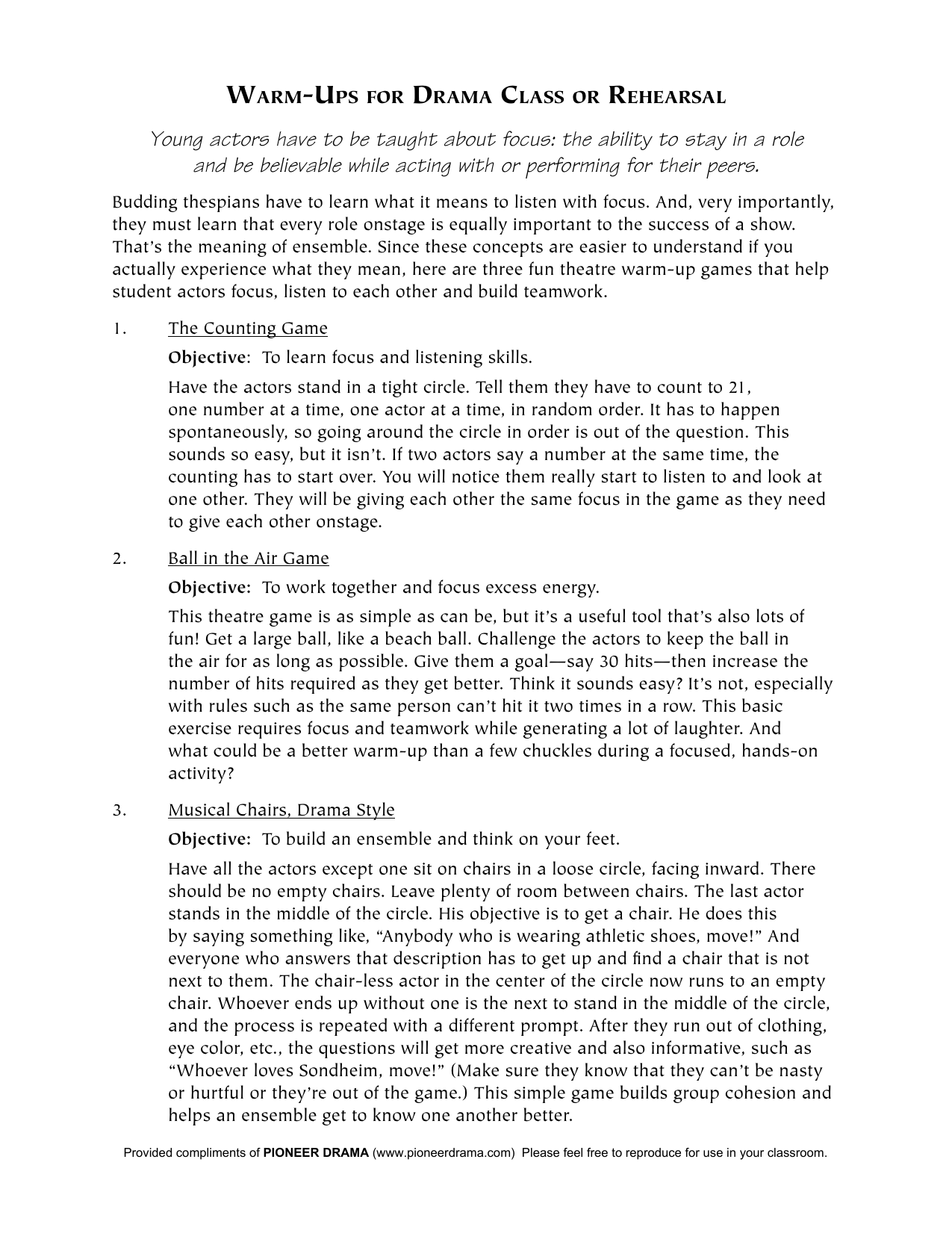 WARM-UPS FOR DRAMA CLASS OR REHEARSAL

Young actors have to be taught about focus: the ability to stay in a role and be believable while acting with or performing for their peers.

Budding thespians have to learn what it means to listen with focus. And, very importantly, they must learn that every role onstage is equally important to the success of a show. That's the meaning of ensemble. Since these concepts are easier to understand if you actually experience what they mean, here are three fun theatre warm-up games that help student actors focus, listen to each other and build teamwork.

1. The Counting Game

Objective: To learn focus and listening skills.

Have the actors stand in a tight circle. Tell them they have to count to 21, one number at a time, one actor at a time, in random order. It has to happen spontaneously, so going around the circle in order is out of the question. This sounds so easy, but it isn't. If two actors say a number at the same time, the counting has to start over. You will notice them really start to listen to and look at one other. They will be giving each other the same focus in the game as they need to give each other onstage.

2. Ball in the Air Game

Objective: To work together and focus excess energy.

This theatre game is as simple as can be, but it's a useful tool that's also lots of fun! Get a large ball, like a beach ball. Challenge the actors to keep the ball in the air for as long as possible. Give them a goal—say 30 hits—then increase the number of hits required as they get better. Think it sounds easy? It's not, especially with rules such as the same person can't hit it two times in a row. This basic exercise requires focus and teamwork while generating a lot of laughter. And what could be a better warm-up than a few chuckles during a focused, hands-on activity?

3. Musical Chairs, Drama Style

Objective: To build an ensemble and think on your feet.

Have all the actors except one sit on chairs in a loose circle, facing inward. There should be no empty chairs. Leave plenty of room between chairs. The last actor stands in the middle of the circle. His objective is to get a chair. He does this by saying something like, "Anybody who is wearing athletic shoes, move!" And everyone who answers that description has to get up and find a chair that is not next to them. The chair-less actor in the center of the circle now runs to an empty chair. Whoever ends up without one is the next to stand in the middle of the circle, and the process is repeated with a different prompt. After they run out of clothing, eye color, etc., the questions will get more creative and also informative, such as "Whoever loves Sondheim, move!" (Make sure they know that they can't be nasty or hurtful or they're out of the game.) This simple game builds group cohesion and helps an ensemble get to know one another better.

Provided compliments of PIONEER DRAMA (www.pioneerdrama.com) Please feel free to reproduce for use in your classroom.